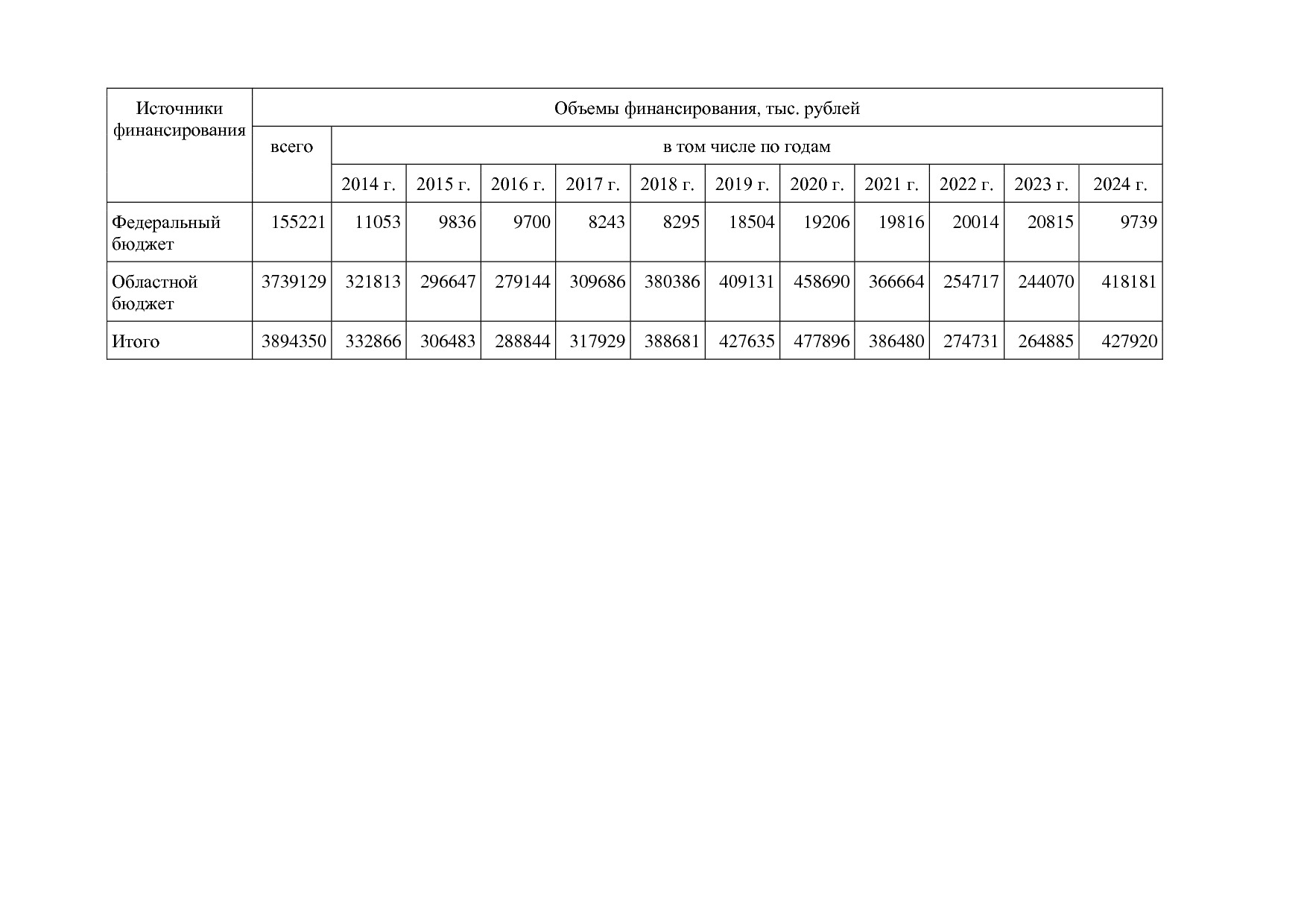 | Источники финансирования | Объемы финансирования, тыс. рублей | | | | | | | | | | | |
|---|---|---|---|---|---|---|---|---|---|---|---|---|
| | всего | в том числе по годам | | | | | | | | | | |
| | | 2014 г. | 2015 г. | 2016 г. | 2017 г. | 2018 г. | 2019 г. | 2020 г. | 2021 г. | 2022 г. | 2023 г. | 2024 г. |
| Федеральный бюджет | 155221 | 11053 | 9836 | 9700 | 8243 | 8295 | 18504 | 19206 | 19816 | 20014 | 20815 | 9739 |
| Областной бюджет | 3739129 | 321813 | 296647 | 279144 | 309686 | 380386 | 409131 | 458690 | 366664 | 254717 | 244070 | 418181 |
| Итого | 3894350 | 332866 | 306483 | 288844 | 317929 | 388681 | 427635 | 477896 | 386480 | 274731 | 264885 | 427920 |